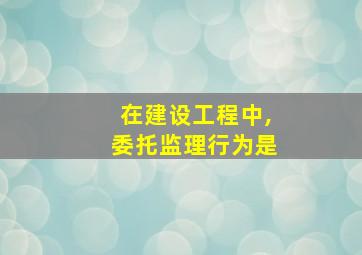 在建设工程中，
委托监理行为是